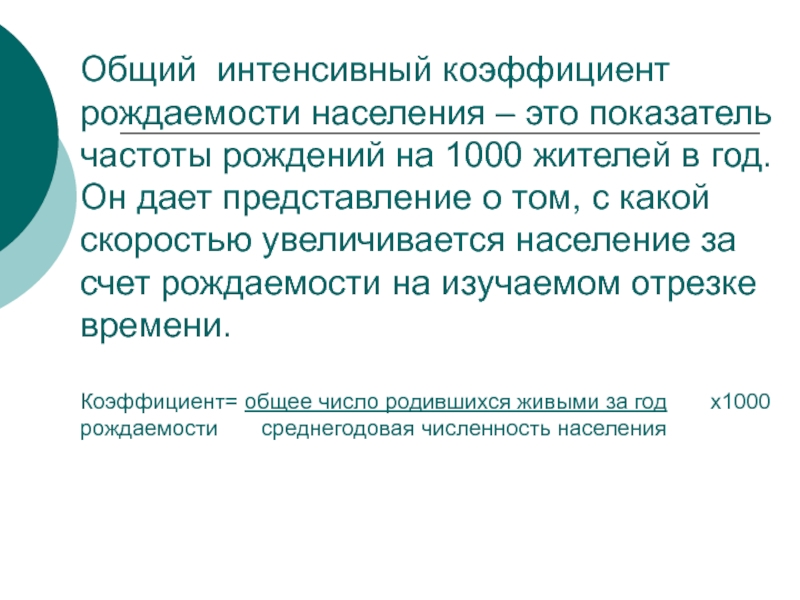 Общий интенсивный коэффициент рождаемости населения – это показатель частоты рождений на 1000 жителей в год. Он дает представление о том, с какой скоростью увеличивается население за счет рождаемости на изучаемом отрезке времени.

Коэффициент= общее число родившихся живыми за год x1000
рождаемости среднегодовая численность населения